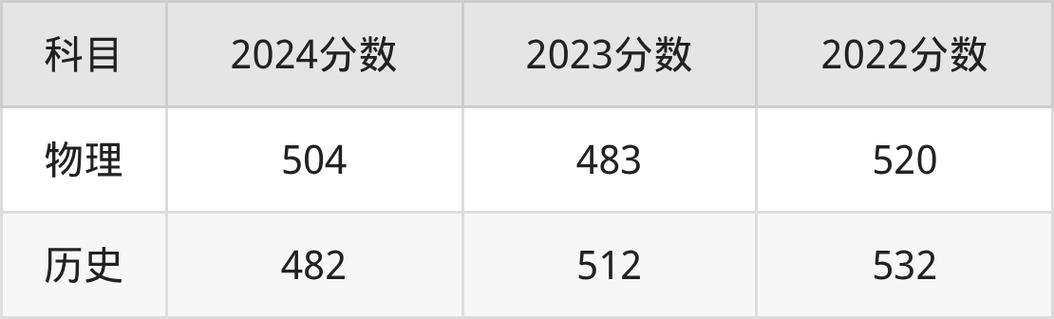 | 科目 | 2024分数 | 2023分数 | 2022分数 |
|---|---|---|---|
| 物理 | 504 | 483 | 520 |
| 历史 | 482 | 512 | 532 |